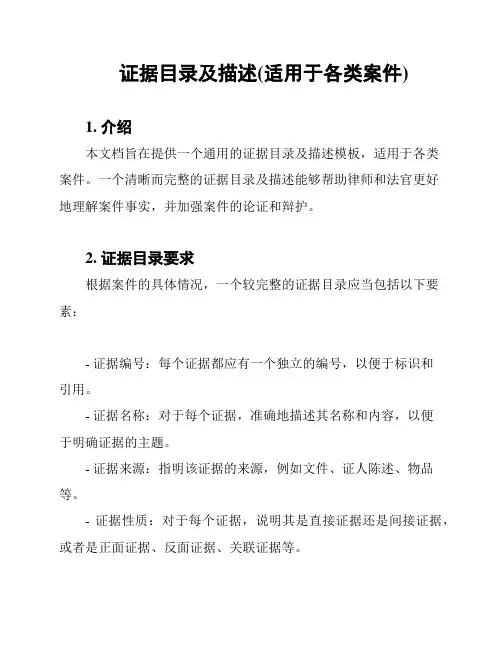 证据目录及描述(适用于各类案件)

1. 介绍

本文档旨在提供一个通用的证据目录及描述模板，适用于各类案件。一个清晰而完整的证据目录及描述能够帮助律师和法官更好地理解案件事实，并加强案件的论证和辩护。

2. 证据目录要求

根据案件的具体情况，一个较完整的证据目录应当包括以下要素：

- 证据编号：每个证据都应有一个独立的编号，以便于标识和引用。

- 证据名称：对于每个证据，准确地描述其名称和内容，以便于明确证据的主题。

- 证据来源：指明该证据的来源，例如文件、证人陈述、物品等。

- 证据性质：对于每个证据，说明其是直接证据还是间接证据，或者是正面证据、反面证据、关联证据等。